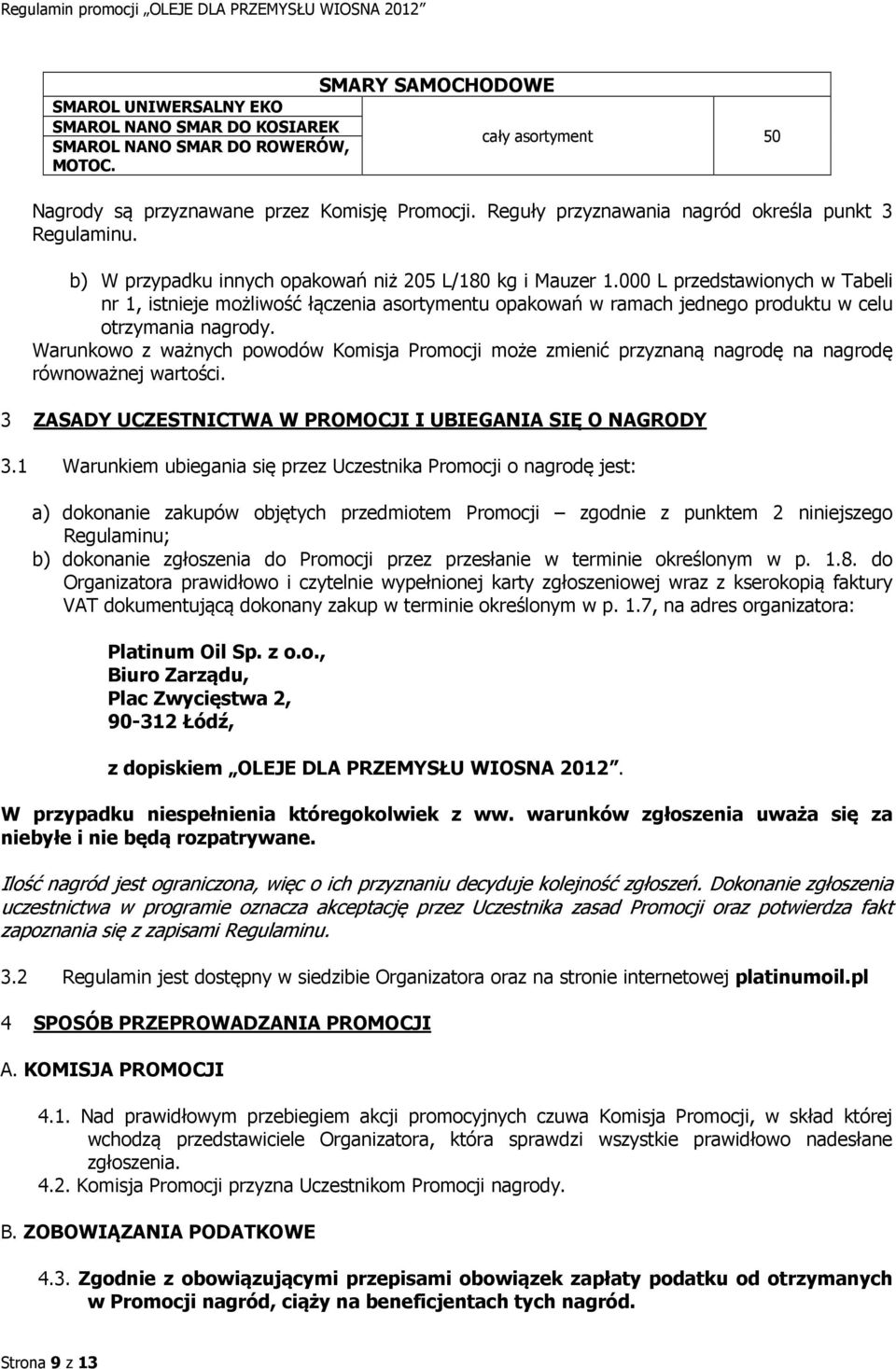 Regulamin promocji „OLEJE DLA PRZEMYSŁU WIOSNA 2012”

| SMARY SAMOCHODOWE | | |
|---|---|---|
| SMAROL UNIWERSALNY EKO SMAROL NANO SMAR DO KOSIAREK SMAROL NANO SMAR DO ROWERÓW, MOTOC. | cały asortyment | 50 |

Nagrody są przyznawane przez Komisję Promocji. Reguły przyznawania nagród określa punkt 3 Regulaminu.

b) W przypadku innych opakowań niż 205 L/180 kg i Mauzer 1.000 L przedstawionych w Tabeli nr 1, istnieje możliwość łączenia asortymentu opakowań w ramach jednego produktu w celu otrzymania nagrody.

Warunkowo z ważnych powodów Komisja Promocji może zmienić przyznaną nagrodę na nagrodę równoważnej wartości.

3 ZASADY UCZESTNICTWA W PROMOCJI I UBIEGANIA SIĘ O NAGRODY

3.1 Warunkiem ubiegania się przez Uczestnika Promocji o nagrodę jest:

a) dokonanie zakupów objętych przedmiotem Promocji – zgodnie z punktem 2 niniejszego Regulaminu;
b) dokonanie zgłoszenia do Promocji przez przesłanie w terminie określonym w p. 1.8. do Organizatora prawidłowo i czytelnie wypełnionej karty zgłoszeniowej wraz z kserokopią faktury VAT dokumentującą dokonany zakup w terminie określonym w p. 1.7, na adres organizatora:

Platinum Oil Sp. z o.o.,
Biuro Zarządu,
Plac Zwycięstwa 2,
90-312 Łódź,

z dopiskiem „OLEJE DLA PRZEMYSŁU WIOSNA 2012”.

W przypadku niespełnienia któregokolwiek z ww. warunków zgłoszenia uważa się za niebyłe i nie będą rozpatrywane.

Ilość nagród jest ograniczona, więc o ich przyznaniu decyduje kolejność zgłoszeń. Dokonanie zgłoszenia uczestnictwa w programie oznacza akceptację przez Uczestnika zasad Promocji oraz potwierdza fakt zapoznania się z zapisami Regulaminu.

3.2 Regulamin jest dostępny w siedzibie Organizatora oraz na stronie internetowej platinumoil.pl

4 SPOSÓB PRZEPROWADZANIA PROMOCJI

A. KOMISJA PROMOCJI

4.1. Nad prawidłowym przebiegiem akcji promocyjnych czuwa Komisja Promocji, w skład której wchodzą przedstawiciele Organizatora, która sprawdzi wszystkie prawidłowo nadesłane zgłoszenia.
4.2. Komisja Promocji przyzna Uczestnikom Promocji nagrody.

B. ZOBOWIĄZANIA PODATKOWE

4.3. Zgodnie z obowiązującymi przepisami obowiązek zapłaty podatku od otrzymanych w Promocji nagród, ciąży na beneficjentach tych nagród.

Strona 9 z 13